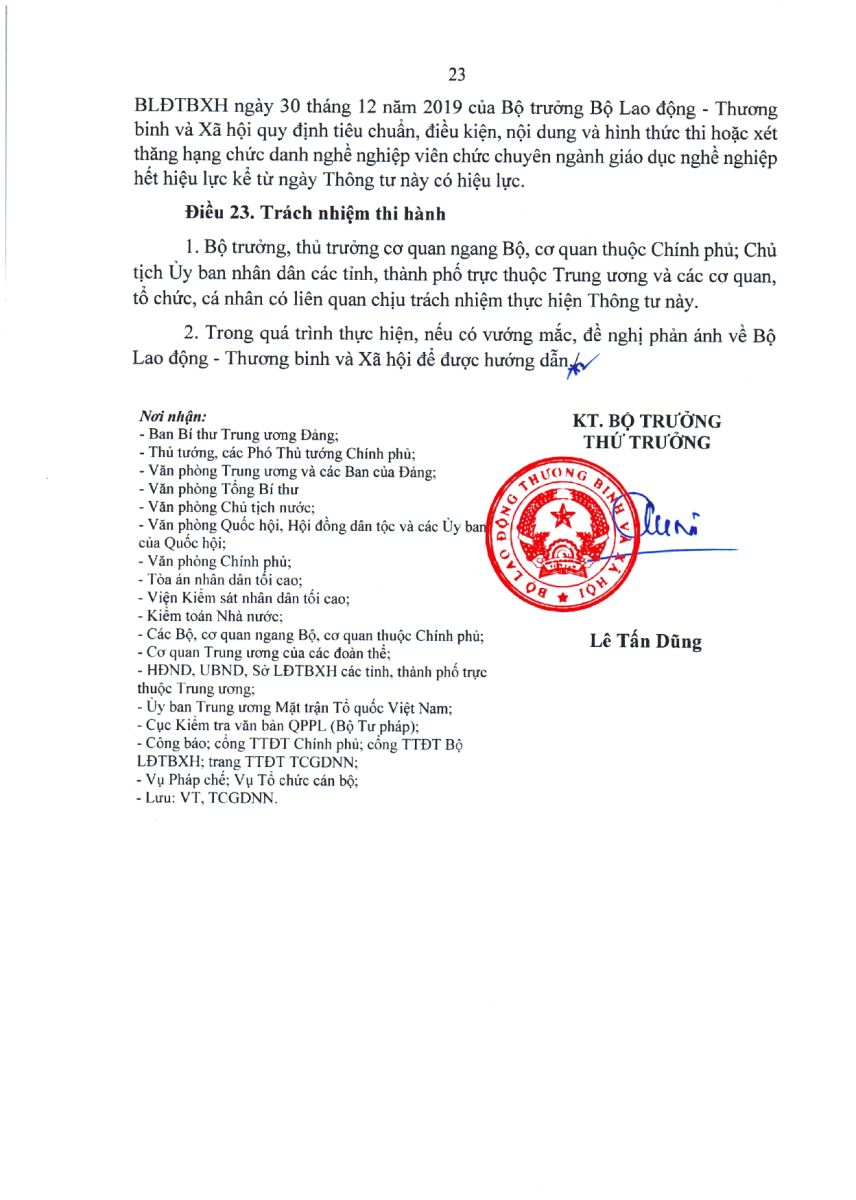 23

BLĐTBXH ngày 30 tháng 12 năm 2019 của Bộ trưởng Bộ Lao động - Thương binh và Xã hội quy định tiêu chuẩn, điều kiện, nội dung và hình thức thi hoặc xét thăng hạng chức danh nghề nghiệp viên chức chuyên ngành giáo dục nghề nghiệp hết hiệu lực kể từ ngày Thông tư này có hiệu lực.

Điều 23. Trách nhiệm thi hành

1. Bộ trưởng, thủ trưởng cơ quan ngang Bộ, cơ quan thuộc Chính phủ; Chủ tịch Ủy ban nhân dân các tỉnh, thành phố trực thuộc Trung ương và các cơ quan, tổ chức, cá nhân có liên quan chịu trách nhiệm thực hiện Thông tư này.

2. Trong quá trình thực hiện, nếu có vướng mắc, đề nghị phản ánh về Bộ Lao động - Thương binh và Xã hội để được hướng dẫn.

Nơi nhận:
- Ban Bí thư Trung ương Đảng;
- Thủ tướng, các Phó Thủ tướng Chính phủ;
- Văn phòng Trung ương và các Ban của Đảng;
- Văn phòng Tổng Bí thư
- Văn phòng Chủ tịch nước;
- Văn phòng Quốc hội, Hội đồng dân tộc và các Ủy ban của Quốc hội;
- Văn phòng Chính phủ;
- Tòa án nhân dân tối cao;
- Viện Kiểm sát nhân dân tối cao;
- Kiểm toán Nhà nước;
- Các Bộ, cơ quan ngang Bộ, cơ quan thuộc Chính phủ;
- Cơ quan Trung ương của các đoàn thể;
- HĐND, UBND, Sở LĐTBXH các tỉnh, thành phố trực thuộc Trung ương;
- Ủy ban Trung ương Mặt trận Tổ quốc Việt Nam;
- Cục Kiểm tra văn bản QPPL (Bộ Tư pháp);
- Công báo; cổng TTĐT Chính phủ; cổng TTĐT Bộ LĐTBXH; trang TTĐT TCGDNN;
- Vụ Pháp chế; Vụ Tổ chức cán bộ;
- Lưu: VT, TCGDNN.

KT. BỘ TRƯỞNG
THỨ TRƯỞNG

BỘ LAO ĐỘNG THƯƠNG BINH VÀ XÃ HỘI

Lê Tấn Dũng